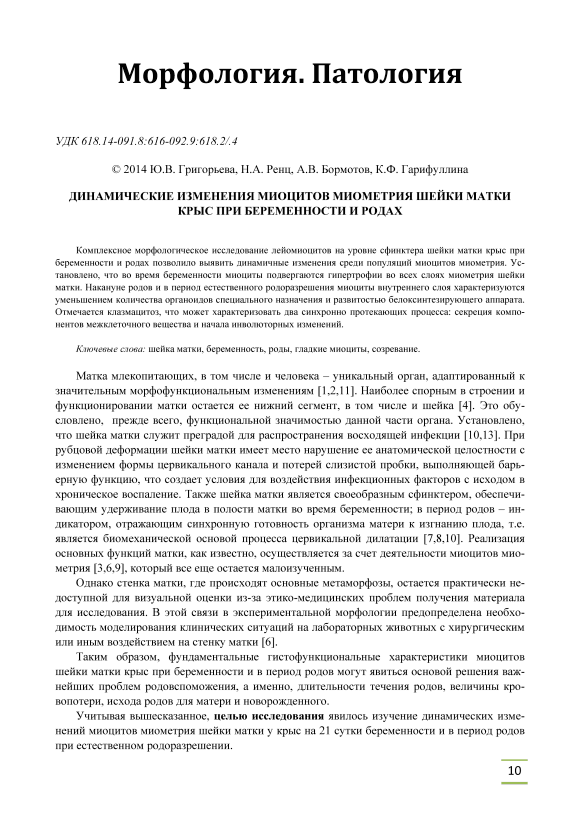 Морфология. Патология

УДК 618.14-091.8:616-092.9:618.2/.4

© 2014 Ю.В. Григорьева, Н.А. Ренц, А.В. Бормотов, К.Ф. Гарифуллина

ДИНАМИЧЕСКИЕ ИЗМЕНЕНИЯ МИОЦИТОВ МИОМЕТРИЯ ШЕЙКИ МАТКИ КРЫС ПРИ БЕРЕМЕННОСТИ И РОДАХ

Комплексное морфологическое исследование лейомиоцитов на уровне сфинктера шейки матки крыс при беременности и родах позволило выявить динамичные изменения среди популяций миоцитов миометрия. Установлено, что во время беременности миоциты подвергаются гипертрофии во всех слоях миометрия шейки матки. Накануне родов и в период естественного родоразрешения миоциты внутреннего слоя характеризуются уменьшением количества органоидов специального назначения и развитостью белоксинтезирующего аппарата. Отмечается клазмацитоз, что может характеризовать два синхронно протекающих процесса: секреция компонентов межклеточного вещества и начала инволюторных изменений.

Ключевые слова: шейка матки, беременность, роды, гладкие миоциты, созревание.

Матка млекопитающих, в том числе и человека – уникальный орган, адаптированный к значительным морфофункциональным изменениям [1,2,11]. Наиболее спорным в строении и функционировании матки остается ее нижний сегмент, в том числе и шейка [4]. Это обусловлено, прежде всего, функциональной значимостью данной части органа. Установлено, что шейка матки служит преградой для распространения восходящей инфекции [10,13]. При рубцовой деформации шейки матки имеет место нарушение ее анатомической целостности с изменением формы цервикального канала и потерей слизистой пробки, выполняющей барьерную функцию, что создает условия для воздействия инфекционных факторов с исходом в хроническое воспаление. Также шейка матки является своеобразным сфинктером, обеспечивающим удерживание плода в полости матки во время беременности; в период родов – индикатором, отражающим синхронную готовность организма матери к изгнанию плода, т.е. является биомеханической основой процесса цервикальной дилатации [7,8,10]. Реализация основных функций матки, как известно, осуществляется за счет деятельности миоцитов миометрия [3,6,9], который все еще остается малоизученным.

Однако стенка матки, где происходят основные метаморфозы, остается практически недоступной для визуальной оценки из-за этико-медицинских проблем получения материала для исследования. В этой связи в экспериментальной морфологии предопределена необходимость моделирования клинических ситуаций на лабораторных животных с хирургическим или иным воздействием на стенку матки [6].

Таким образом, фундаментальные гистофункциональные характеристики миоцитов шейки матки крыс при беременности и в период родов могут явиться основой решения важнейших проблем родовспоможения, а именно, длительности течения родов, величины кровопотери, исхода родов для матери и новорожденного.

Учитывая вышесказанное, целью исследования явилось изучение динамических изменений миоцитов миометрия шейки матки у крыс на 21 сутки беременности и в период родов при естественном родоразрешении.

10